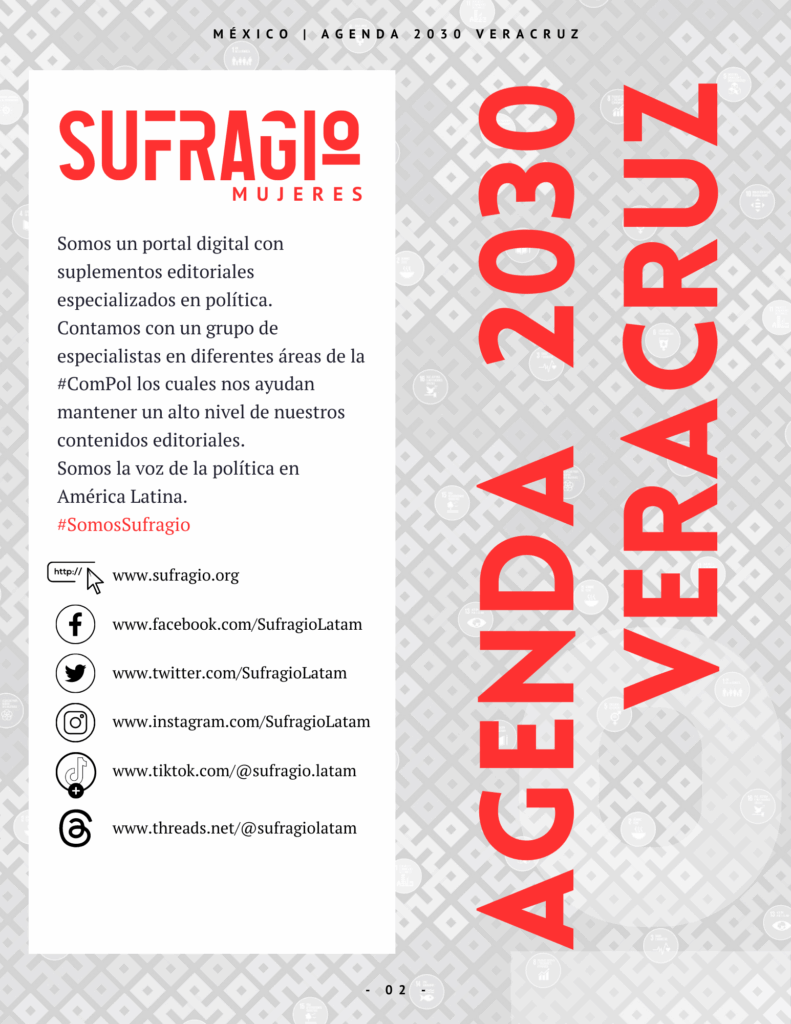 MÉXICO | AGENDA 2030 VERACRUZ

SUFRAGIO
MUJERES

Somos un portal digital con suplementos editoriales especializados en política. Contamos con un grupo de especialistas en diferentes áreas de la #ComPol los cuales nos ayudan mantener un alto nivel de nuestros contenidos editoriales.
Somos la voz de la política en América Latina.
#SomosSufragio

http://
www.sufragio.org

www.facebook.com/SufragioLatam

www.twitter.com/SufragioLatam

www.instagram.com/SufragioLatam

www.tiktok.com/@sufragio.latam

www.threads.net/@sufragiolatam

AGENDA 2030
VERACRUZ

- 02 -